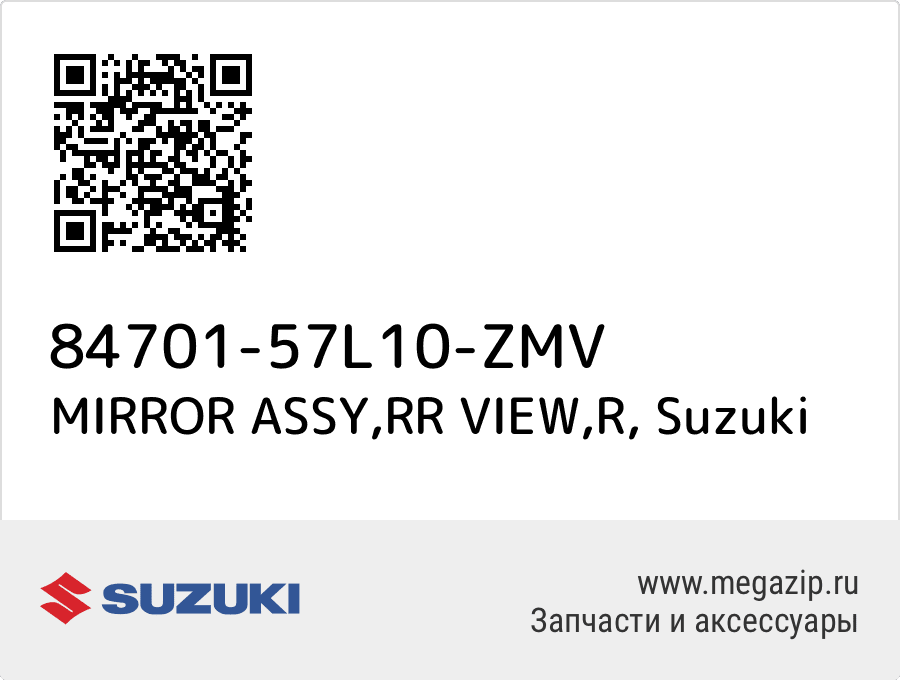 84701-57L10-ZMV
MIRROR ASSY,RR VIEW,R, Suzuki

SUZUKI

www.megazip.ru
Запчасти и аксессуары